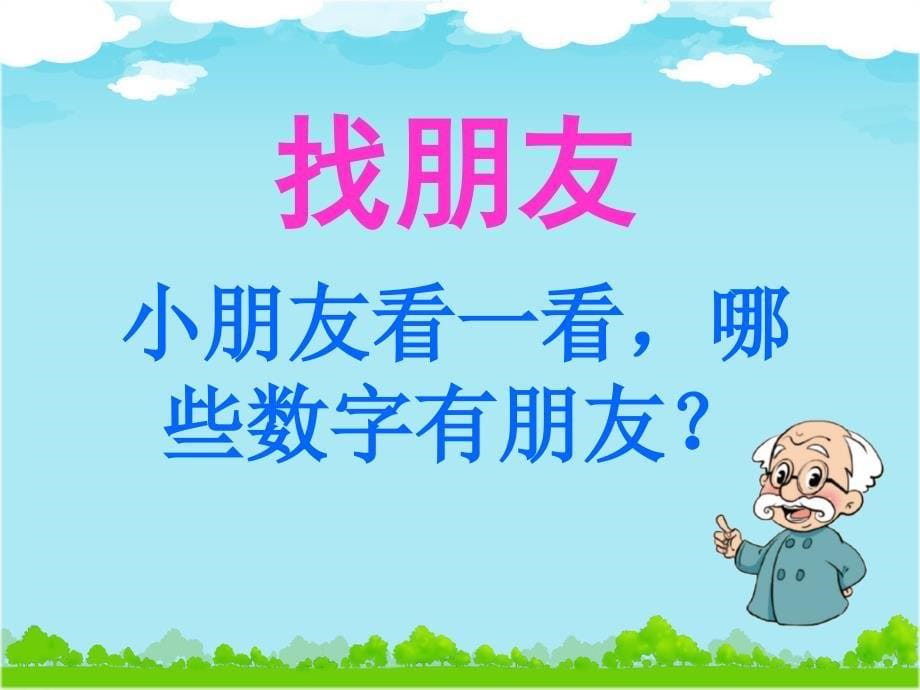 找朋友

小朋友看一看，哪些数字有朋友？